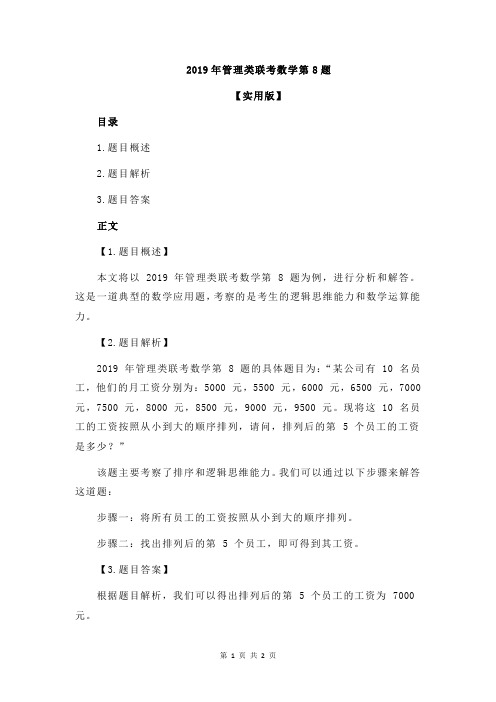 2019 年管理类联考数学第 8 题

【实用版】

目录

1.题目概述

2.题目解析

3.题目答案

正文

【1.题目概述】

本文将以 2019 年管理类联考数学第 8 题为例，进行分析和解答。这是一道典型的数学应用题，考察的是考生的逻辑思维能力和数学运算能力。

【2.题目解析】

2019 年管理类联考数学第 8 题的具体题目为：“某公司有 10 名员工，他们的月工资分别为：5000 元，5500 元，6000 元，6500 元，7000 元，7500 元，8000 元，8500 元，9000 元，9500 元。现将这 10 名员工的工资按照从小到大的顺序排列，请问，排列后的第 5 个员工的工资是多少？”

该题主要考察了排序和逻辑思维能力。我们可以通过以下步骤来解答这道题：

步骤一：将所有员工的工资按照从小到大的顺序排列。

步骤二：找出排列后的第 5 个员工，即可得到其工资。

【3.题目答案】

根据题目解析，我们可以得出排列后的第 5 个员工的工资为 7000 元。

第 1 页 共 2 页